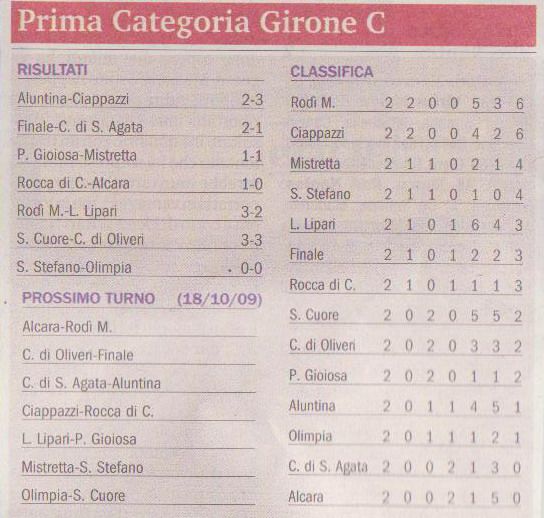 Prima Categoria Girone C

RISULTATI

| | |
|---|---|
| Aluntina-Ciappazzi | 2-3 |
| Finale-C. di S. Agata | 2-1 |
| P. Gioiosa-Mistretta | 1-1 |
| Rocca di C.-Alcara | 1-0 |
| Rodì M.-L. Lipari | 3-2 |
| S. Cuore-C. di Oliveri | 3-3 |
| S. Stefano-Olimpia | 0-0 |

PROSSIMO TURNO (18/10/09)

Alcara-Rodì M.
C. di Oliveri-Finale
C. di S. Agata-Aluntina
Ciappazzi-Rocca di C.
L. Lipari-P. Gioiosa
Mistretta-S. Stefano
Olimpia-S. Cuore

CLASSIFICA

| | | | | | | | |
|---|---|---|---|---|---|---|---|
| Rodì M. | 2 | 2 | 0 | 0 | 5 | 3 | 6 |
| Ciappazzi | 2 | 2 | 0 | 0 | 4 | 2 | 6 |
| Mistretta | 2 | 1 | 1 | 0 | 2 | 1 | 4 |
| S. Stefano | 2 | 1 | 1 | 0 | 1 | 0 | 4 |
| L. Lipari | 2 | 1 | 0 | 1 | 6 | 4 | 3 |
| Finale | 2 | 1 | 0 | 1 | 2 | 2 | 3 |
| Rocca di C. | 2 | 1 | 0 | 1 | 1 | 1 | 3 |
| S. Cuore | 2 | 0 | 2 | 0 | 5 | 5 | 2 |
| C. di Oliveri | 2 | 0 | 2 | 0 | 3 | 3 | 2 |
| P. Gioiosa | 2 | 0 | 2 | 0 | 1 | 1 | 2 |
| Aluntina | 2 | 0 | 1 | 1 | 4 | 5 | 1 |
| Olimpia | 2 | 0 | 1 | 1 | 1 | 2 | 1 |
| C. di S. Agata | 2 | 0 | 0 | 2 | 1 | 3 | 0 |
| Alcara | 2 | 0 | 0 | 2 | 1 | 5 | 0 |